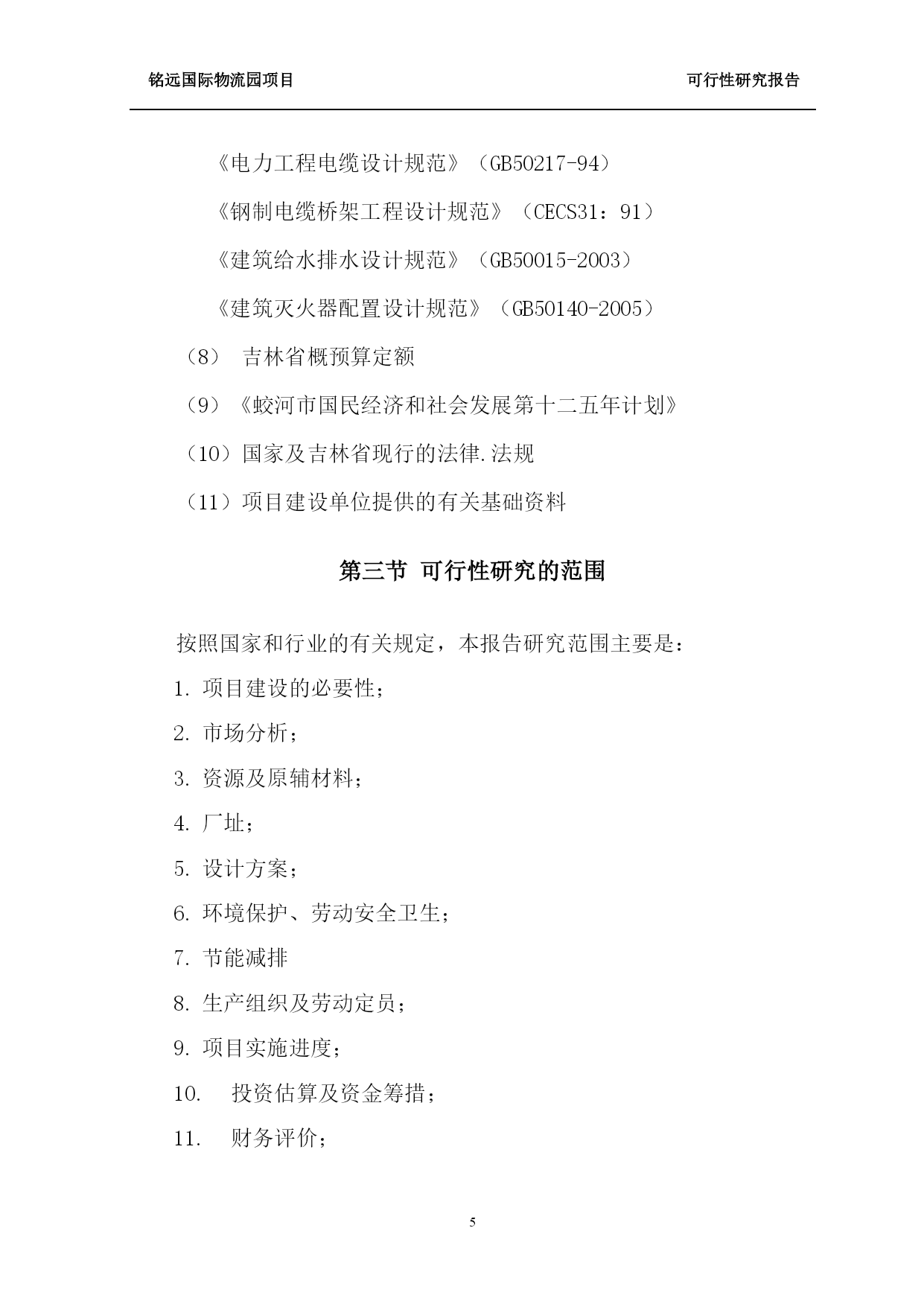 铭远国际物流园项目 可行性研究报告

《电力工程电缆设计规范》（GB50217-94）

《钢制电缆桥架工程设计规范》（CECS31：91）

《建筑给水排水设计规范》（GB50015-2003）

《建筑灭火器配置设计规范》（GB50140-2005）

（8） 吉林省概预算定额

（9）《蛟河市国民经济和社会发展第十二五年计划》

（10）国家及吉林省现行的法律.法规

（11）项目建设单位提供的有关基础资料

第三节 可行性研究的范围

按照国家和行业的有关规定，本报告研究范围主要是：

1. 项目建设的必要性；

2. 市场分析；

3. 资源及原辅材料；

4. 厂址；

5. 设计方案；

6. 环境保护、劳动安全卫生；

7. 节能减排

8. 生产组织及劳动定员；

9. 项目实施进度；

10. 投资估算及资金筹措；

11. 财务评价；

5